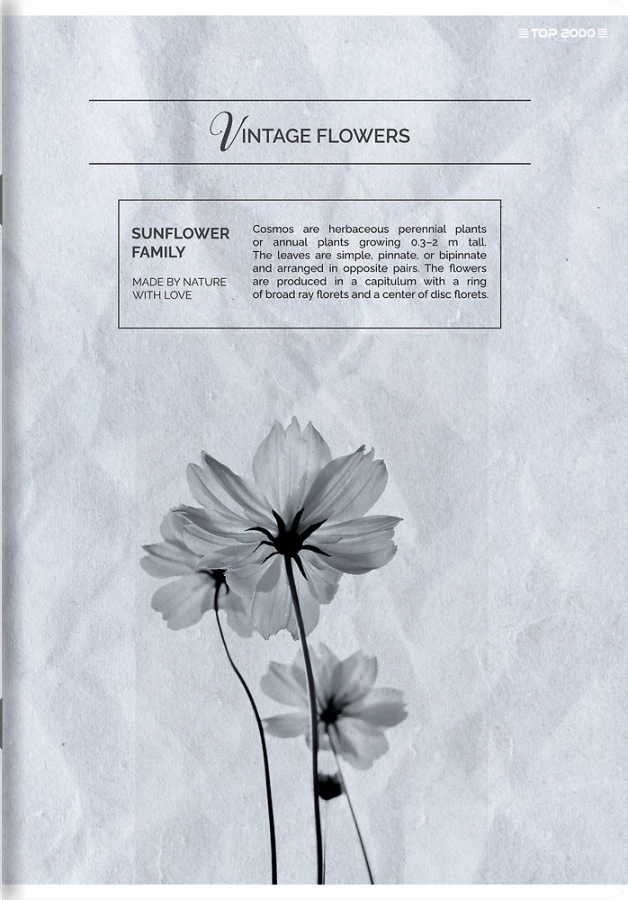 TOP 2000

VINTAGE FLOWERS

SUNFLOWER FAMILY

MADE BY NATURE WITH LOVE

Cosmos are herbaceous perennial plants or annual plants growing 0.3–2 m tall. The leaves are simple, pinnate, or bipinnate and arranged in opposite pairs. The flowers are produced in a capitulum with a ring of broad ray florets and a center of disc florets.